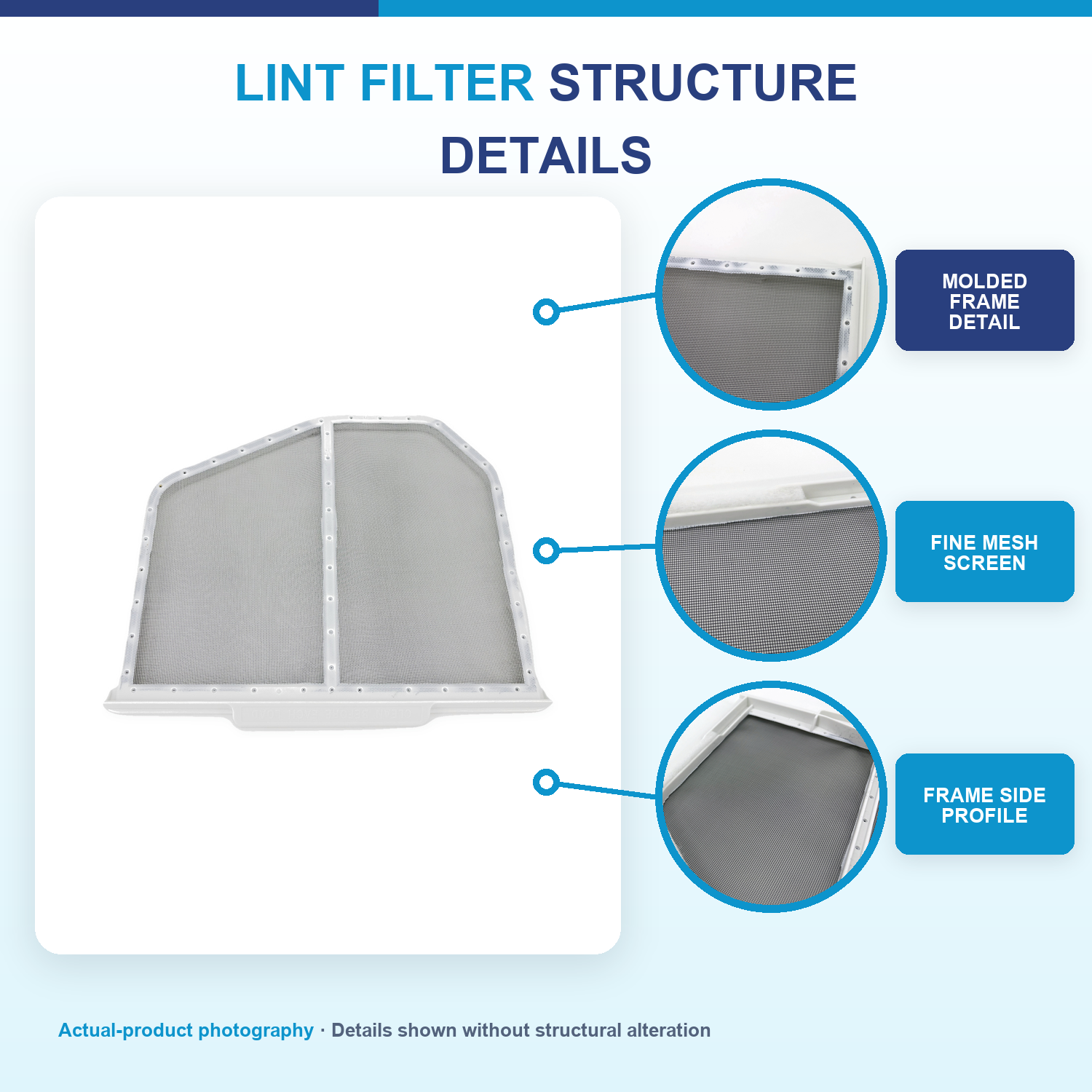 LINT FILTER STRUCTURE DETAILS

MOLDED FRAME DETAIL

FINE MESH SCREEN

FRAME SIDE PROFILE

Actual-product photography · Details shown without structural alteration